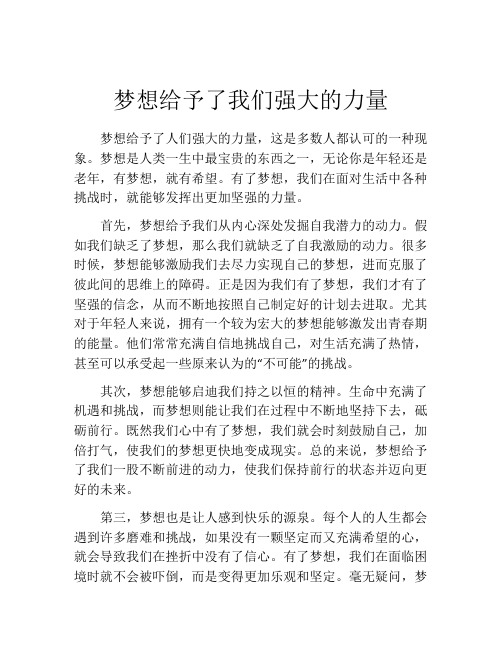 梦想给予了我们强大的力量

梦想给予了人们强大的力量，这是多数人都认可的一种现象。梦想是人类一生中最宝贵的东西之一，无论你是年轻还是老年，有梦想，就有希望。有了梦想，我们在面对生活中各种挑战时，就能够发挥出更加坚强的力量。

首先，梦想给予我们从内心深处发掘自我潜力的动力。假如我们缺乏了梦想，那么我们就缺乏了自我激励的动力。很多时候，梦想能够激励我们去尽力实现自己的梦想，进而克服了彼此间的思维上的障碍。正是因为我们有了梦想，我们才有了坚强的信念，从而不断地按照自己制定好的计划去进取。尤其对于年轻人来说，拥有一个较为宏大的梦想能够激发出青春期的能量。他们常常充满自信地挑战自己，对生活充满了热情，甚至可以承受起一些原来认为的“不可能”的挑战。

其次，梦想能够启迪我们持之以恒的精神。生命中充满了机遇和挑战，而梦想则能让我们在过程中不断地坚持下去，砥砺前行。既然我们心中有了梦想，我们就会时刻鼓励自己，加倍打气，使我们的梦想更快地变成现实。总的来说，梦想给予了我们一股不断前进的动力，使我们保持前行的状态并迈向更好的未来。

第三，梦想也是让人感到快乐的源泉。每个人的人生都会遇到许多磨难和挑战，如果没有一颗坚定而又充满希望的心，就会导致我们在挫折中没有了信心。有了梦想，我们在面临困境时就不会被吓倒，而是变得更加乐观和坚定。毫无疑问，梦